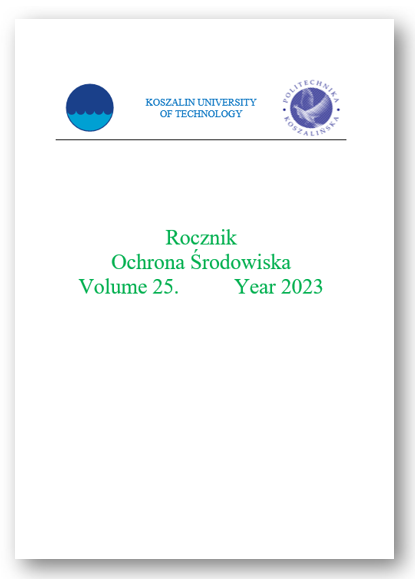 KOSZALIN UNIVERSITY OF TECHNOLOGY

POLITECHNIKA KOSZALIŃSKA

Rocznik
Ochrona Środowiska
Volume 25. Year 2023